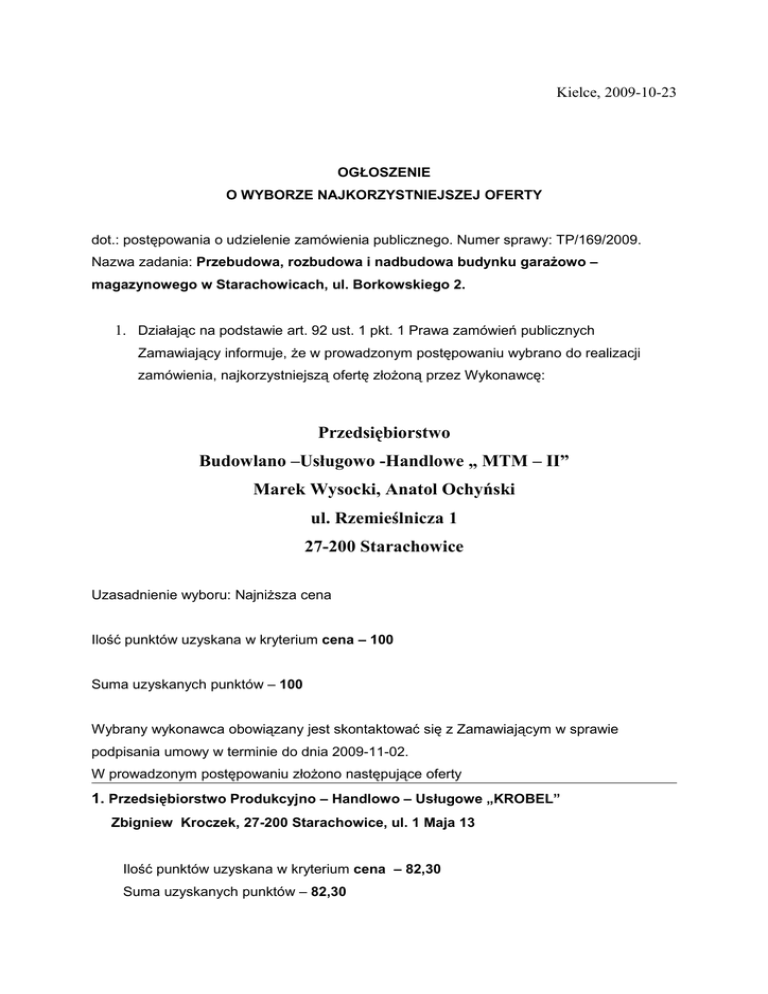 Kielce, 2009-10-23

OGŁOSZENIE
O WYBORZE NAJKORZYSTNIEJSZEJ OFERTY

dot.: postępowania o udzielenie zamówienia publicznego. Numer sprawy: TP/169/2009. Nazwa zadania: Przebudowa, rozbudowa i nadbudowa budynku garażowo – magazynowego w Starachowicach, ul. Borkowskiego 2.

1. Działając na podstawie art. 92 ust. 1 pkt. 1 Prawa zamówień publicznych Zamawiający informuje, że w prowadzonym postępowaniu wybrano do realizacji zamówienia, najkorzystniejszą ofertę złożoną przez Wykonawcę:

Przedsiębiorstwo
Budowlano –Usługowo -Handlowe „ MTM – II”
Marek Wysocki, Anatol Ochyński
ul. Rzemieślnicza 1
27-200 Starachowice

Uzasadnienie wyboru: Najniższa cena

Ilość punktów uzyskana w kryterium cena – 100

Suma uzyskanych punktów – 100

Wybrany wykonawca obowiązany jest skontaktować się z Zamawiającym w sprawie podpisania umowy w terminie do dnia 2009-11-02.
W prowadzonym postępowaniu złożono następujące oferty

1. Przedsiębiorstwo Produkcyjno – Handlowo – Usługowe „KROBEL”
Zbigniew Kroczek, 27-200 Starachowice, ul. 1 Maja 13

Ilość punktów uzyskana w kryterium cena – 82,30
Suma uzyskanych punktów – 82,30